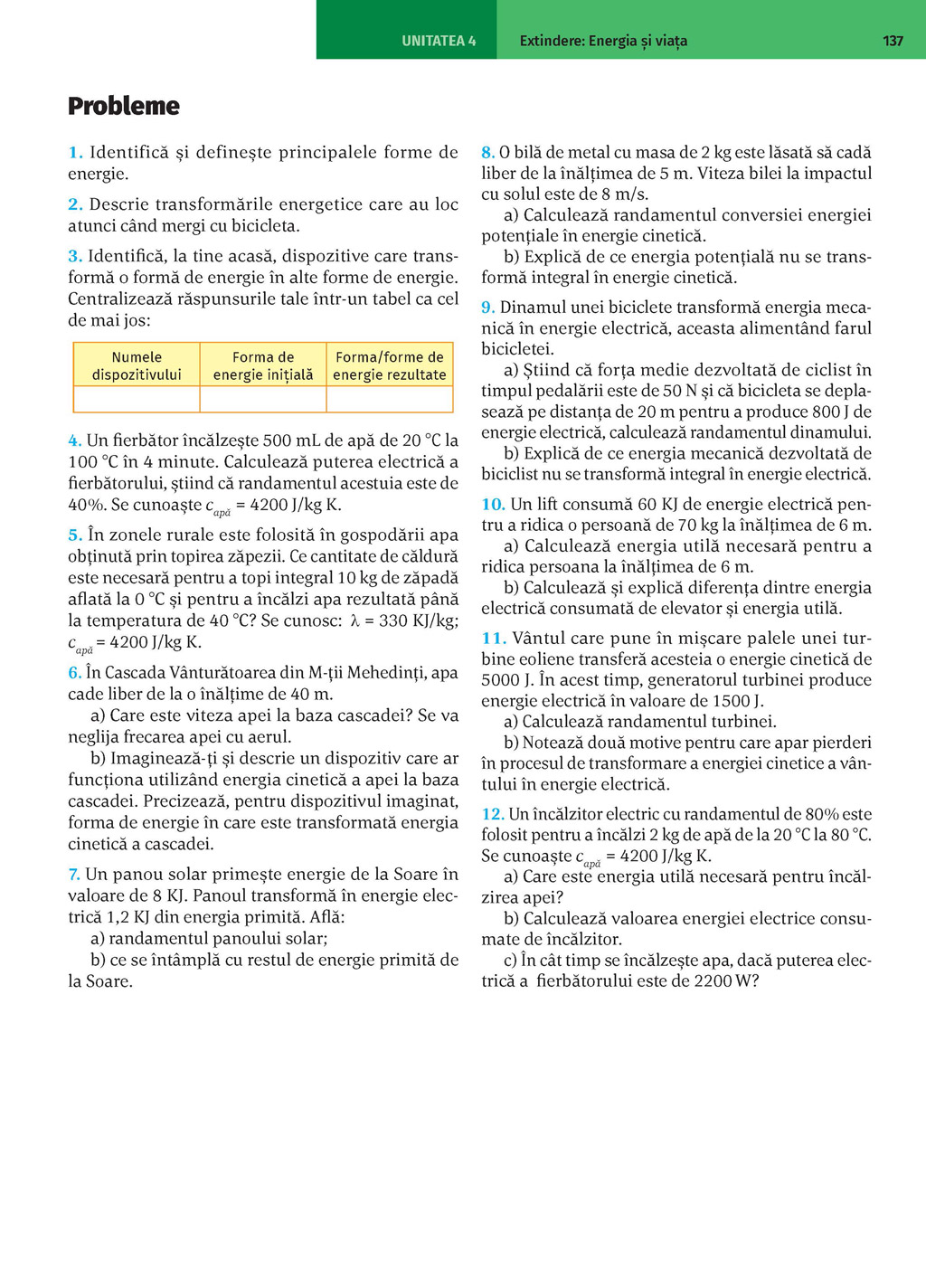 UNITATEA 4 Extindere: Energia și viața 137

Probleme

1. Identifică și definește principalele forme de energie.

2. Descrie transformările energetice care au loc atunci când mergi cu bicicleta.

3. Identifică, la tine acasă, dispozitive care transformă o formă de energie în alte forme de energie. Centralizează răspunsurile tale într-un tabel ca cel de mai jos:

| Numele dispozitivului | Forma de energie inițială | Forma/forme de energie rezultate |
|---|---|---|
| | | |

4. Un fierbător încălzește 500 mL de apă de 20 °C la 100 °C în 4 minute. Calculează puterea electrică a fierbătorului, știind că randamentul acestuia este de 40%. Se cunoaște $c_{apă}$ = 4200 J/kg K.

5. În zonele rurale este folosită în gospodării apa obținută prin topirea zăpezii. Ce cantitate de căldură este necesară pentru a topi integral 10 kg de zăpadă aflată la 0 °C și pentru a încălzi apa rezultată până la temperatura de 40 °C? Se cunosc: $\lambda$ = 330 KJ/kg; $c_{apă}$ = 4200 J/kg K.

6. În Cascada Vânturătoarea din M-ții Mehedinți, apa cade liber de la o înălțime de 40 m.
a) Care este viteza apei la baza cascadei? Se va neglija frecarea apei cu aerul.
b) Imaginează-ți și descrie un dispozitiv care ar funcționa utilizând energia cinetică a apei la baza cascadei. Precizează, pentru dispozitivul imaginat, forma de energie în care este transformată energia cinetică a cascadei.

7. Un panou solar primește energie de la Soare în valoare de 8 KJ. Panoul transformă în energie electrică 1,2 KJ din energia primită. Află:
a) randamentul panoului solar;
b) ce se întâmplă cu restul de energie primită de la Soare.

8. O bilă de metal cu masa de 2 kg este lăsată să cadă liber de la înălțimea de 5 m. Viteza bilei la impactul cu solul este de 8 m/s.
a) Calculează randamentul conversiei energiei potențiale în energie cinetică.
b) Explică de ce energia potențială nu se transformă integral în energie cinetică.

9. Dinamul unei biciclete transformă energia mecanică în energie electrică, aceasta alimentând farul bicicletei.
a) Știind că forța medie dezvoltată de ciclist în timpul pedalării este de 50 N și că bicicleta se deplasează pe distanța de 20 m pentru a produce 800 J de energie electrică, calculează randamentul dinamului.
b) Explică de ce energia mecanică dezvoltată de biciclist nu se transformă integral în energie electrică.

10. Un lift consumă 60 KJ de energie electrică pentru a ridica o persoană de 70 kg la înălțimea de 6 m.
a) Calculează energia utilă necesară pentru a ridica persoana la înălțimea de 6 m.
b) Calculează și explică diferența dintre energia electrică consumată de elevator și energia utilă.

11. Vântul care pune în mișcare palele unei turbine eoliene transferă acesteia o energie cinetică de 5000 J. În acest timp, generatorul turbinei produce energie electrică în valoare de 1500 J.
a) Calculează randamentul turbinei.
b) Notează două motive pentru care apar pierderi în procesul de transformare a energiei cinetice a vântului în energie electrică.

12. Un încălzitor electric cu randamentul de 80% este folosit pentru a încălzi 2 kg de apă de la 20 °C la 80 °C. Se cunoaște $c_{apă}$ = 4200 J/kg K.
a) Care este energia utilă necesară pentru încălzirea apei?
b) Calculează valoarea energiei electrice consumate de încălzitor.
c) În cât timp se încălzește apa, dacă puterea electrică a fierbătorului este de 2200 W?